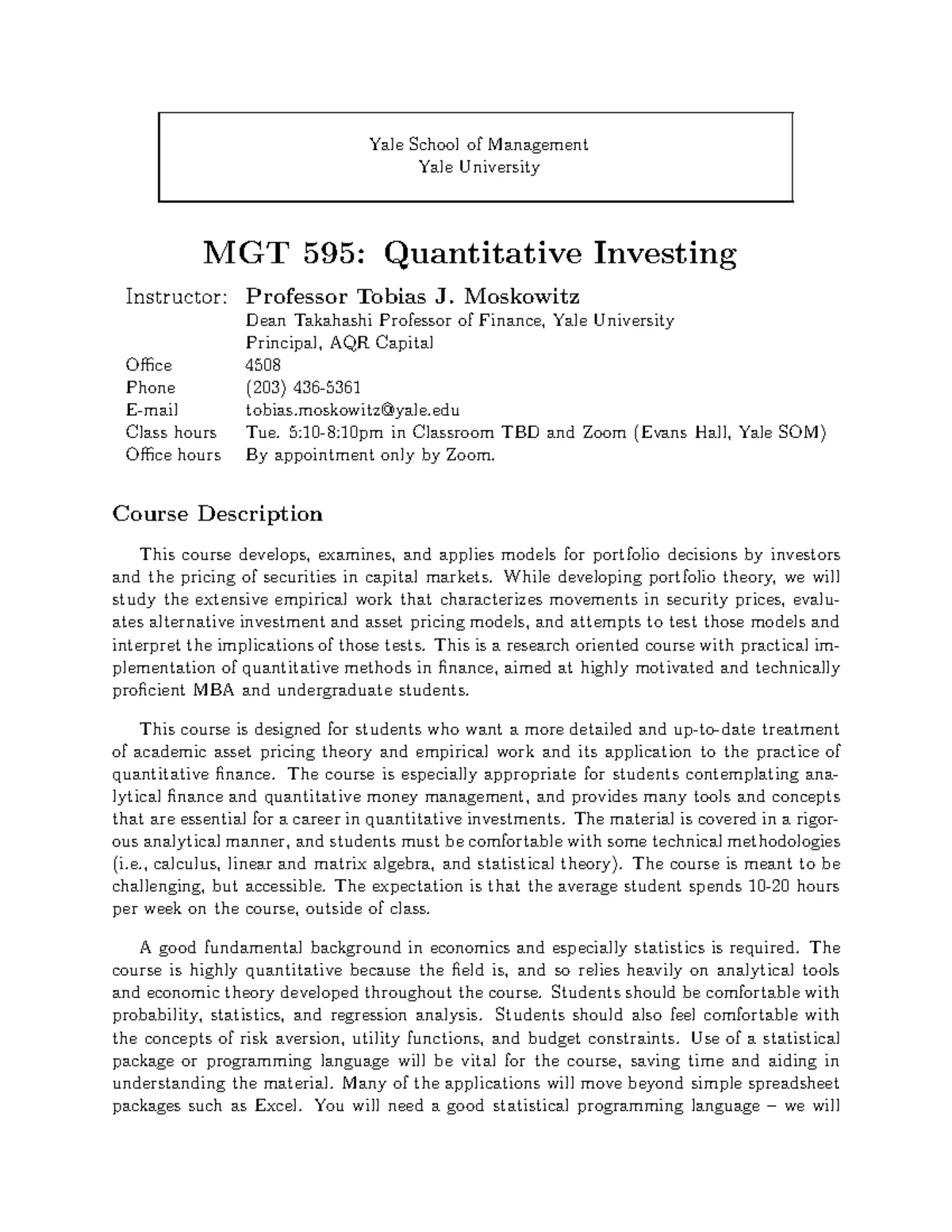 Yale School of Management
Yale University

MGT 595: Quantitative Investing

Instructor: Professor Tobias J. Moskowitz
Dean Takahashi Professor of Finance, Yale University
Principal, AQR Capital
Office 4508
Phone (203) 436-5361
E-mail tobias.moskowitz@yale.edu
Class hours Tue. 5:10-8:10pm in Classroom TBD and Zoom (Evans Hall, Yale SOM)
Office hours By appointment only by Zoom.

Course Description

This course develops, examines, and applies models for portfolio decisions by investors and the pricing of securities in capital markets. While developing portfolio theory, we will study the extensive empirical work that characterizes movements in security prices, evaluates alternative investment and asset pricing models, and attempts to test those models and interpret the implications of those tests. This is a research oriented course with practical implementation of quantitative methods in finance, aimed at highly motivated and technically proficient MBA and undergraduate students.

This course is designed for students who want a more detailed and up-to-date treatment of academic asset pricing theory and empirical work and its application to the practice of quantitative finance. The course is especially appropriate for students contemplating analytical finance and quantitative money management, and provides many tools and concepts that are essential for a career in quantitative investments. The material is covered in a rigorous analytical manner, and students must be comfortable with some technical methodologies (i.e., calculus, linear and matrix algebra, and statistical theory). The course is meant to be challenging, but accessible. The expectation is that the average student spends 10-20 hours per week on the course, outside of class.

A good fundamental background in economics and especially statistics is required. The course is highly quantitative because the field is, and so relies heavily on analytical tools and economic theory developed throughout the course. Students should be comfortable with probability, statistics, and regression analysis. Students should also feel comfortable with the concepts of risk aversion, utility functions, and budget constraints. Use of a statistical package or programming language will be vital for the course, saving time and aiding in understanding the material. Many of the applications will move beyond simple spreadsheet packages such as Excel. You will need a good statistical programming language – we will